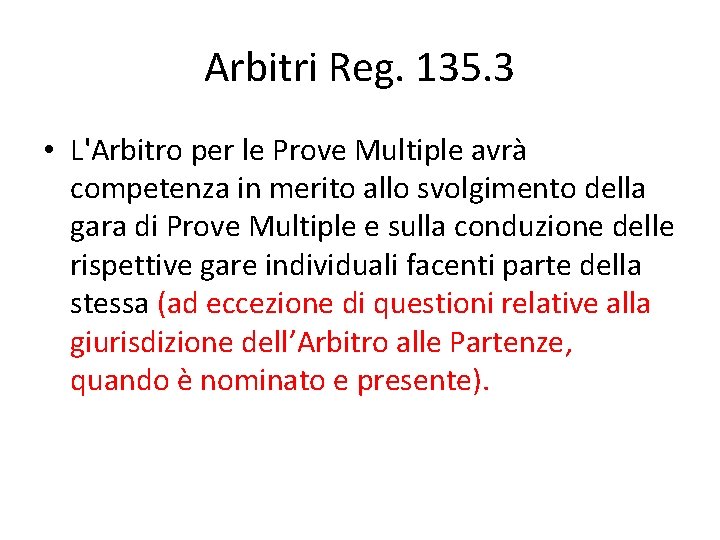 Arbitri Reg. 135.3

• L'Arbitro per le Prove Multiple avrà competenza in merito allo svolgimento della gara di Prove Multiple e sulla conduzione delle rispettive gare individuali facenti parte della stessa (ad eccezione di questioni relative alla giurisdizione dell'Arbitro alle Partenze, quando è nominato e presente).